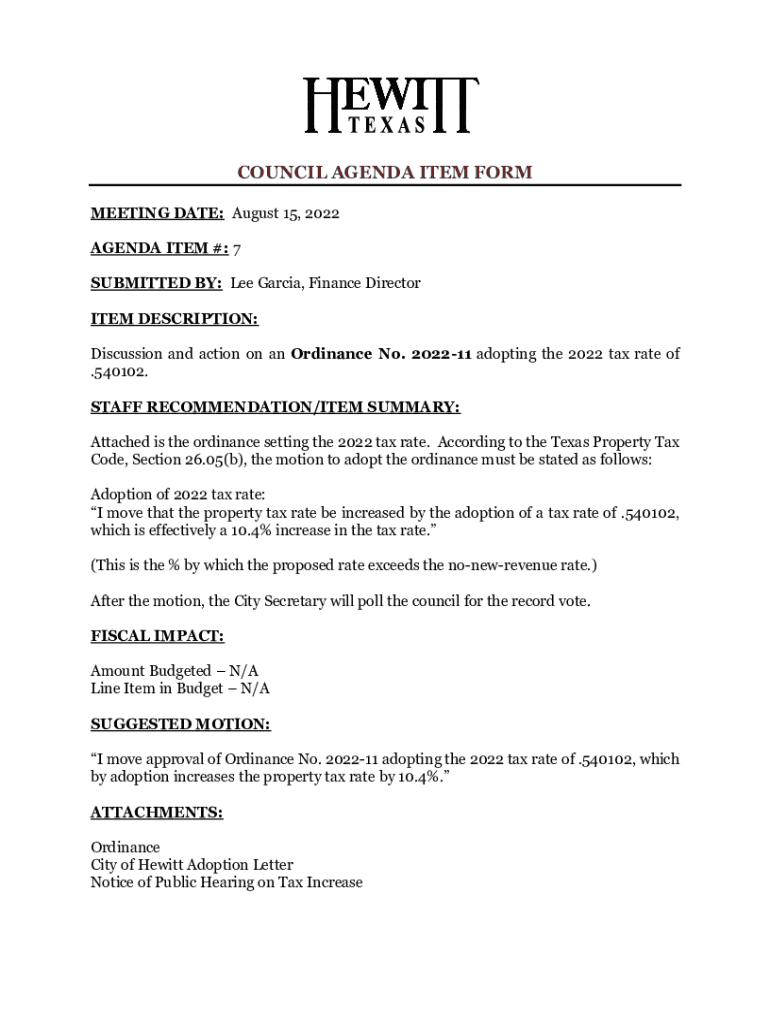 HEWITT
TEXAS

COUNCIL AGENDA ITEM FORM

MEETING DATE: August 15, 2022

AGENDA ITEM #: 7

SUBMITTED BY: Lee Garcia, Finance Director

ITEM DESCRIPTION:

Discussion and action on an Ordinance No. 2022-11 adopting the 2022 tax rate of .540102.

STAFF RECOMMENDATION/ITEM SUMMARY:

Attached is the ordinance setting the 2022 tax rate. According to the Texas Property Tax Code, Section 26.05(b), the motion to adopt the ordinance must be stated as follows:

Adoption of 2022 tax rate:
"I move that the property tax rate be increased by the adoption of a tax rate of .540102, which is effectively a 10.4% increase in the tax rate."

(This is the % by which the proposed rate exceeds the no-new-revenue rate.)

After the motion, the City Secretary will poll the council for the record vote.

FISCAL IMPACT:

Amount Budgeted – N/A
Line Item in Budget – N/A

SUGGESTED MOTION:

"I move approval of Ordinance No. 2022-11 adopting the 2022 tax rate of .540102, which by adoption increases the property tax rate by 10.4%."

ATTACHMENTS:

Ordinance
City of Hewitt Adoption Letter
Notice of Public Hearing on Tax Increase